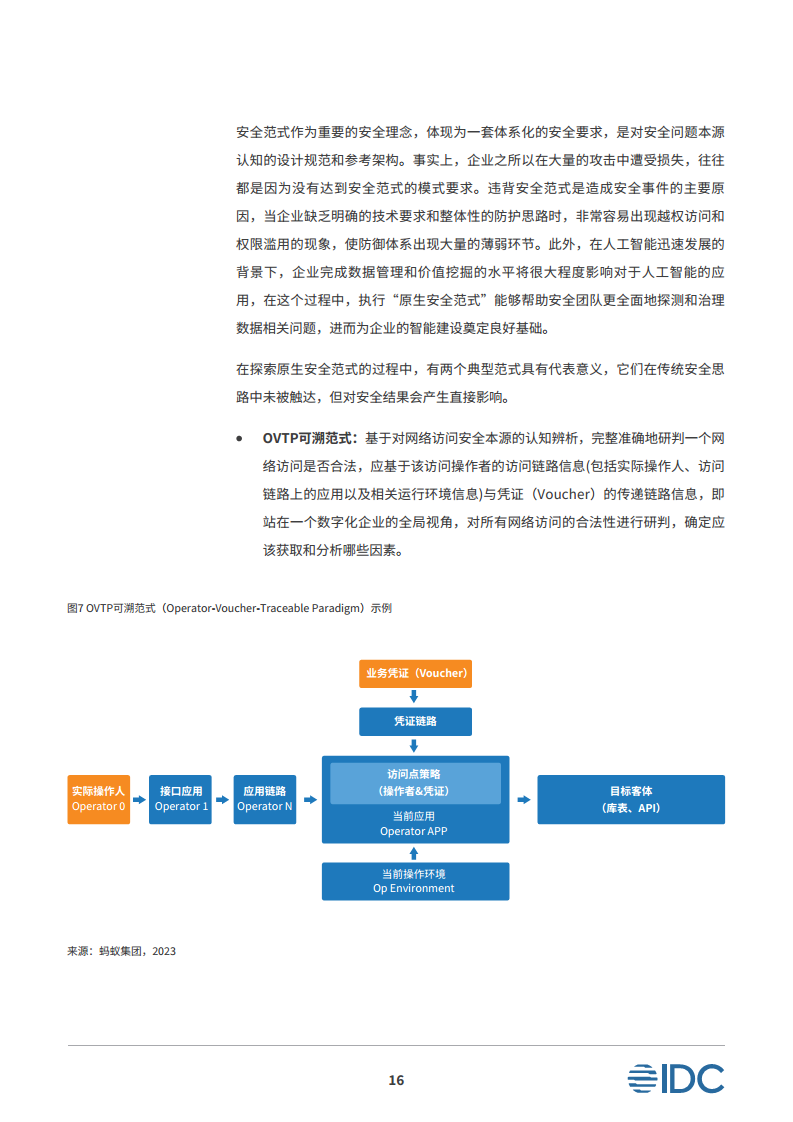 安全范式作为重要的安全理念，体现为一套体系化的安全要求，是对安全问题本源认知的设计规范和参考架构。事实上，企业之所以在大量的攻击中遭受损失，往往都是因为没有达到安全范式的模式要求。违背安全范式是造成安全事件的主要原因，当企业缺乏明确的技术要求和整体性的防护思路时，非常容易出现越权访问和权限滥用的现象，使防御体系出现大量的薄弱环节。此外，在人工智能迅速发展的背景下，企业完成数据管理和价值挖掘的水平将很大程度影响对于人工智能的应用，在这个过程中，执行“原生安全范式”能够帮助安全团队更全面地探测和治理数据相关问题，进而为企业的智能建设奠定良好基础。

在探索原生安全范式的过程中，有两个典型范式具有代表意义，它们在传统安全思路中未被触达，但对安全结果会产生直接影响。

• OVTP可溯范式：基于对网络访问安全本源的认知辨析，完整准确地研判一个网络访问是否合法，应基于该访问操作者的访问链路信息(包括实际操作人、访问链路上的应用以及相关运行环境信息)与凭证（Voucher）的传递链路信息，即站在一个数字化企业的全局视角，对所有网络访问的合法性进行研判，确定应该获取和分析哪些因素。

图7 OVTP可溯范式（Operator-Voucher-Traceable Paradigm）示例

业务凭证（Voucher）

凭证链路

实际操作人
Operator 0

接口应用
Operator 1

应用链路
Operator N

访问点策略
(操作者&凭证)

当前应用
Operator APP

目标客体
(库表、API)

当前操作环境
Op Environment

来源：蚂蚁集团，2023

16

IDC